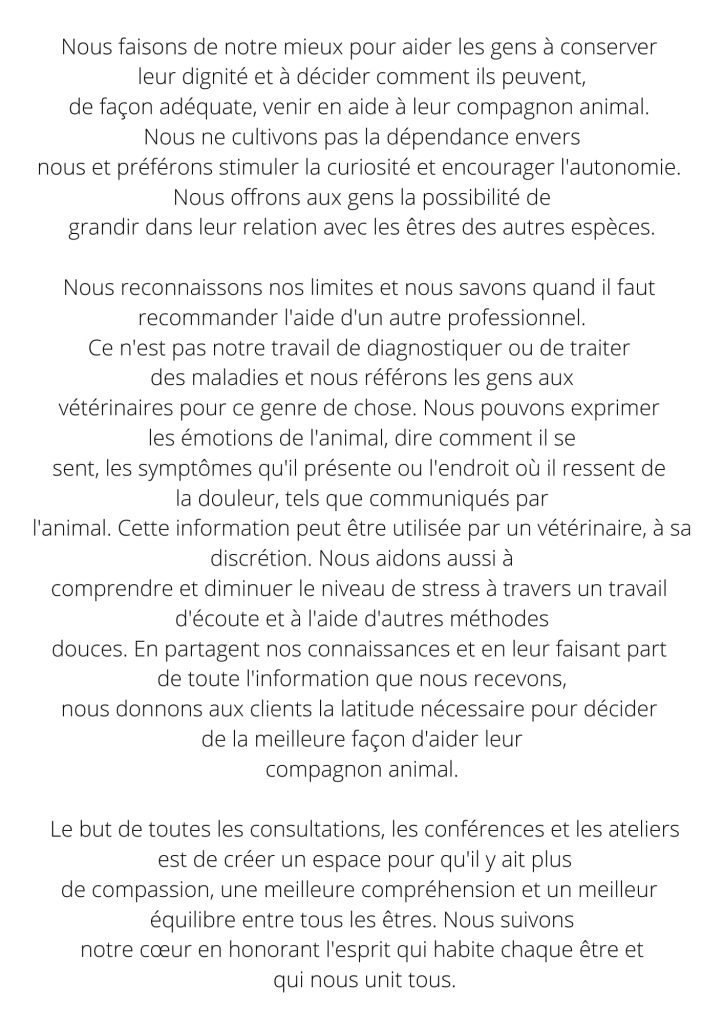 Nous faisons de notre mieux pour aider les gens à conserver leur dignité et à décider comment ils peuvent, de façon adéquate, venir en aide à leur compagnon animal. Nous ne cultivons pas la dépendance envers nous et préférons stimuler la curiosité et encourager l'autonomie. Nous offrons aux gens la possibilité de grandir dans leur relation avec les êtres des autres espèces.

Nous reconnaissons nos limites et nous savons quand il faut recommander l'aide d'un autre professionnel. Ce n'est pas notre travail de diagnostiquer ou de traiter des maladies et nous référons les gens aux vétérinaires pour ce genre de chose. Nous pouvons exprimer les émotions de l'animal, dire comment il se sent, les symptômes qu'il présente ou l'endroit où il ressent de la douleur, tels que communiqués par l'animal. Cette information peut être utilisée par un vétérinaire, à sa discrétion. Nous aidons aussi à comprendre et diminuer le niveau de stress à travers un travail d'écoute et à l'aide d'autres méthodes douces. En partagent nos connaissances et en leur faisant part de toute l'information que nous recevons, nous donnons aux clients la latitude nécessaire pour décider de la meilleure façon d'aider leur compagnon animal.

Le but de toutes les consultations, les conférences et les ateliers est de créer un espace pour qu'il y ait plus de compassion, une meilleure compréhension et un meilleur équilibre entre tous les êtres. Nous suivons notre cœur en honorant l'esprit qui habite chaque être et qui nous unit tous.